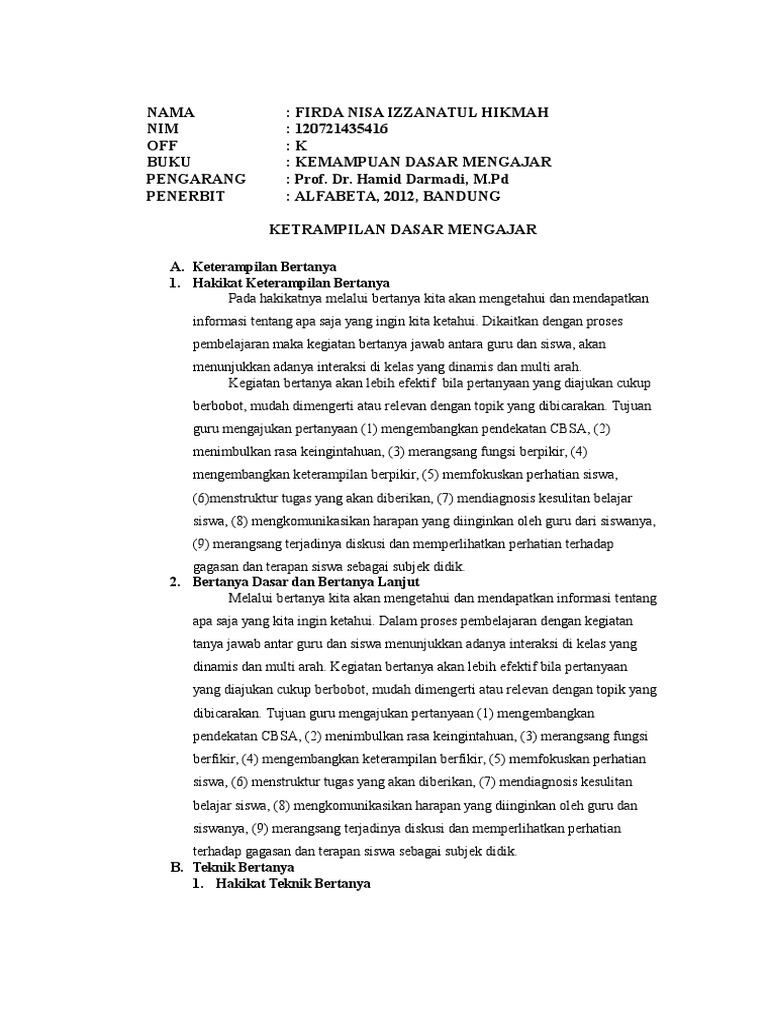 NAMA : FIRDA NISA IZZANATUL HIKMAH
NIM : 120721435416
OFF : K
BUKU : KEMAMPUAN DASAR MENGAJAR
PENGARANG : Prof. Dr. Hamid Darmadi, M.Pd
PENERBIT : ALFABETA, 2012, BANDUNG

KETRAMPILAN DASAR MENGAJAR

A. Keterampilan Bertanya
1. Hakikat Keterampilan Bertanya

Pada hakikatnya melalui bertanya kita akan mengetahui dan mendapatkan informasi tentang apa saja yang ingin kita ketahui. Dikaitkan dengan proses pembelajaran maka kegiatan bertanya jawab antara guru dan siswa, akan menunjukkan adanya interaksi di kelas yang dinamis dan multi arah.

Kegiatan bertanya akan lebih efektif bila pertanyaan yang diajukan cukup berbobot, mudah dimengerti atau relevan dengan topik yang dibicarakan. Tujuan guru mengajukan pertanyaan (1) mengembangkan pendekatan CBSA, (2) menimbulkan rasa keingintahuan, (3) merangsang fungsi berpikir, (4) mengembangkan keterampilan berpikir, (5) memfokuskan perhatian siswa, (6)menstruktur tugas yang akan diberikan, (7) mendiagnosis kesulitan belajar siswa, (8) mengkomunikasikan harapan yang diinginkan oleh guru dari siswanya, (9) merangsang terjadinya diskusi dan memperlihatkan perhatian terhadap gagasan dan terapan siswa sebagai subjek didik.

2. Bertanya Dasar dan Bertanya Lanjut

Melalui bertanya kita akan mengetahui dan mendapatkan informasi tentang apa saja yang kita ingin ketahui. Dalam proses pembelajaran dengan kegiatan tanya jawab antar guru dan siswa menunjukkan adanya interaksi di kelas yang dinamis dan multi arah. Kegiatan bertanya akan lebih efektif bila pertanyaan yang diajukan cukup berbobot, mudah dimengerti atau relevan dengan topik yang dibicarakan. Tujuan guru mengajukan pertanyaan (1) mengembangkan pendekatan CBSA, (2) menimbulkan rasa keingintahuan, (3) merangsang fungsi berfikir, (4) mengembangkan keterampilan berfikir, (5) memfokuskan perhatian siswa, (6) menstruktur tugas yang akan diberikan, (7) mendiagnosis kesulitan belajar siswa, (8) mengkomunikasikan harapan yang diinginkan oleh guru dan siswanya, (9) merangsang terjadinya diskusi dan memperlihatkan perhatian terhadap gagasan dan terapan siswa sebagai subjek didik.

B. Teknik Bertanya
1. Hakikat Teknik Bertanya